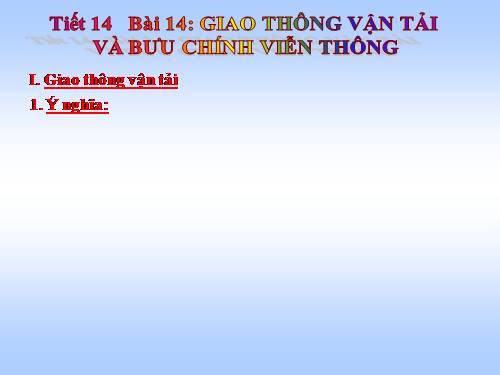 Tiết 14 Bài 14: GIAO THÔNG VẬN TẢI VÀ BƯU CHÍNH VIỄN THÔNG

I. Giao thông vận tải

1. Ý nghĩa: